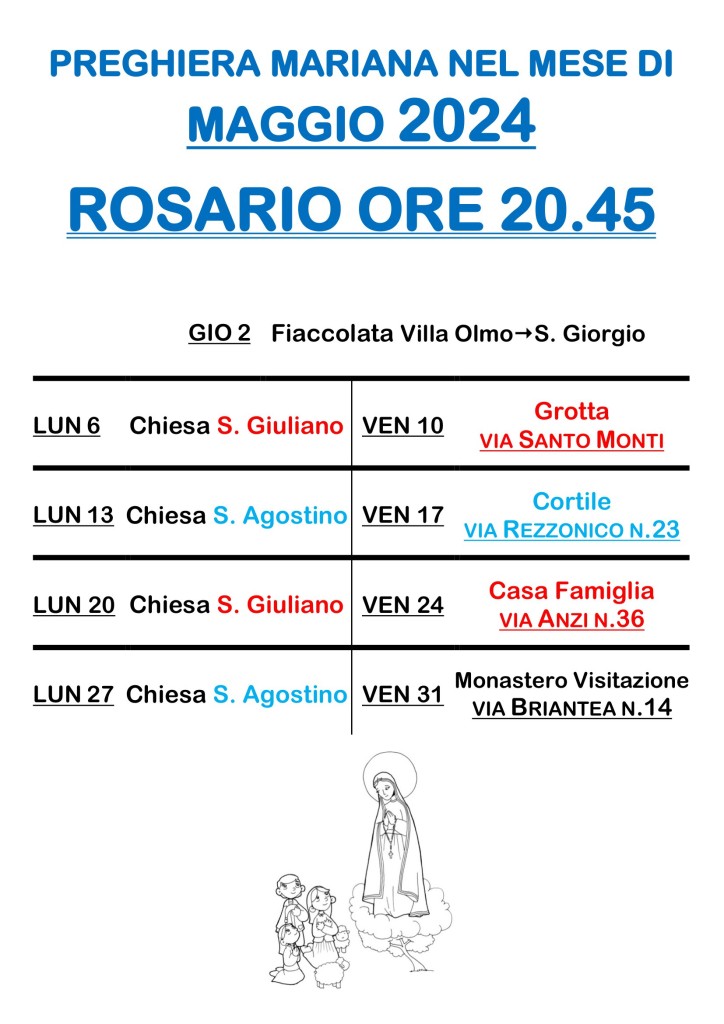 PREGHIERA MARIANA NEL MESE DI
MAGGIO 2024
ROSARIO ORE 20.45

GIO 2 Fiaccolata Villa Olmo→S. Giorgio

| | | | |
|---|---|---|---|
| LUN 6 | Chiesa S. Giuliano | VEN 10 | Grotta VIA SANTO MONTI |
| LUN 13 | Chiesa S. Agostino | VEN 17 | Cortile VIA REZZONICO N.23 |
| LUN 20 | Chiesa S. Giuliano | VEN 24 | Casa Famiglia VIA ANZI N.36 |
| LUN 27 | Chiesa S. Agostino | VEN 31 | Monastero Visitazione VIA BRIANTEA N.14 |